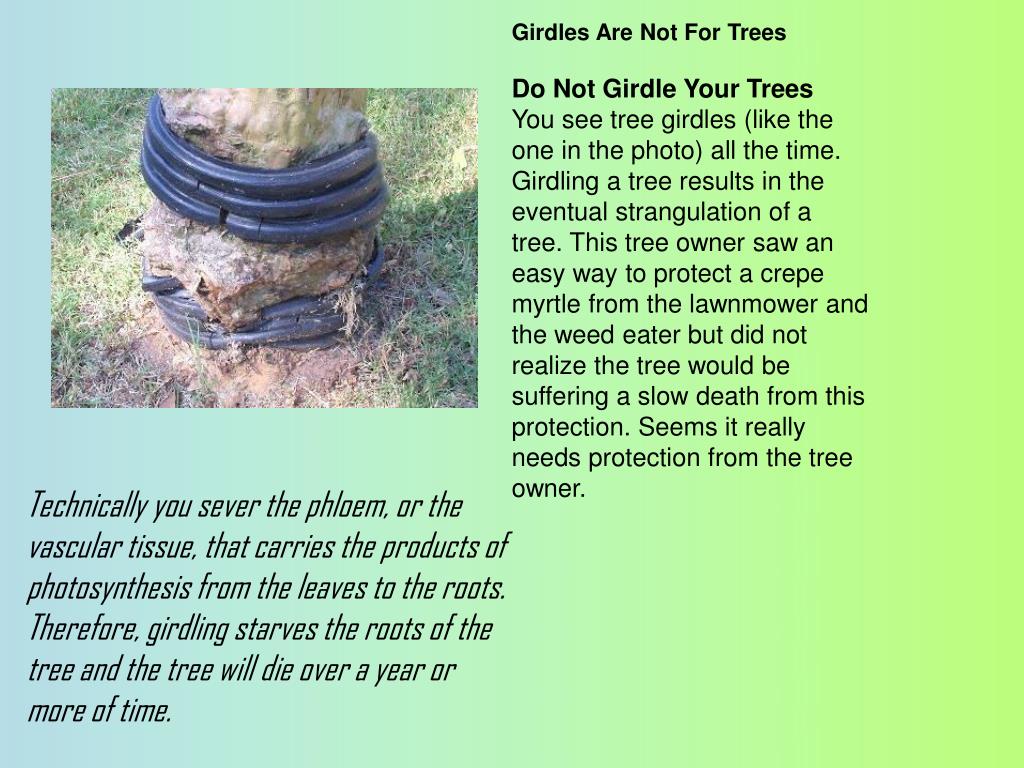 Girdles Are Not For Trees

Do Not Girdle Your Trees
You see tree girdles (like the one in the photo) all the time. Girdling a tree results in the eventual strangulation of a tree. This tree owner saw an easy way to protect a crepe myrtle from the lawnmower and the weed eater but did not realize the tree would be suffering a slow death from this protection. Seems it really needs protection from the tree owner.

Technically you sever the phloem, or the vascular tissue, that carries the products of photosynthesis from the leaves to the roots. Therefore, girdling starves the roots of the tree and the tree will die over a year or more of time.